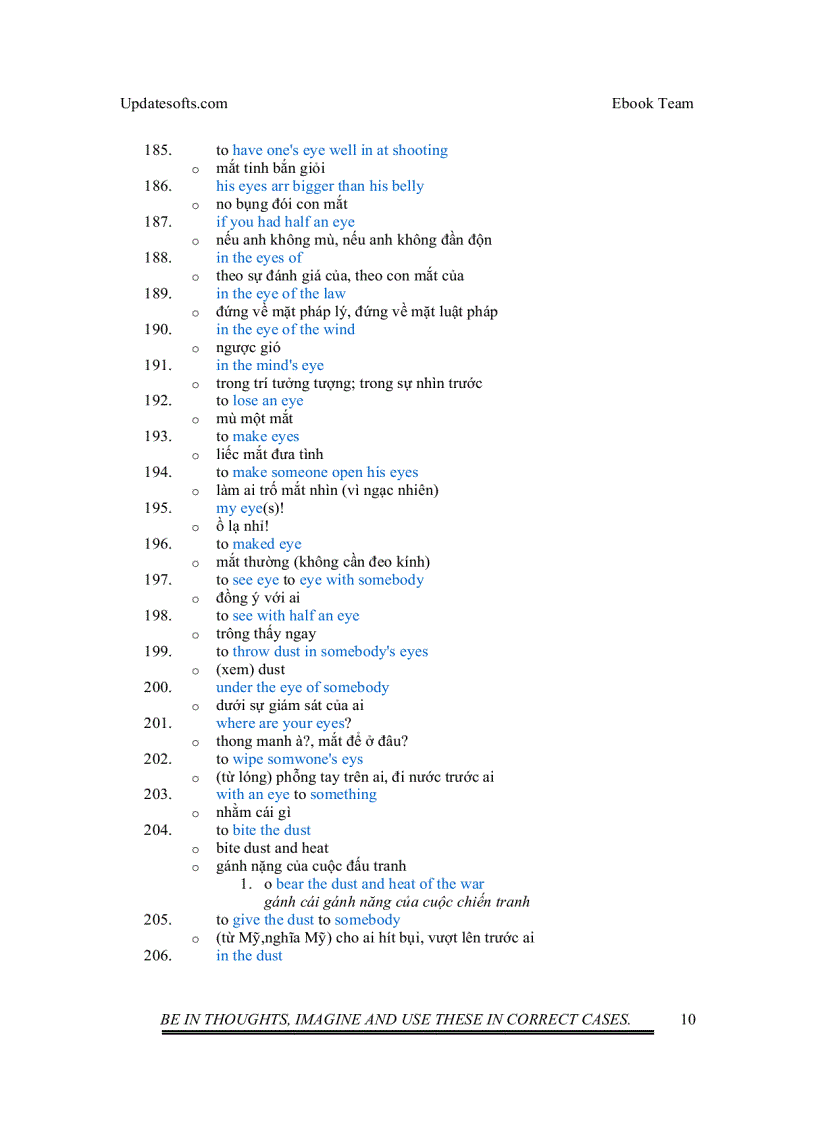 Updatesofts.com Ebook Team

185. to have one's eye well in at shooting
o mắt tinh bắn giỏi
186. his eyes arr bigger than his belly
o no bụng đói con mắt
187. if you had half an eye
o nếu anh không mù, nếu anh không đần độn
188. in the eyes of
o theo sự đánh giá của, theo con mắt của
189. in the eye of the law
o đứng về mặt pháp lý, đứng về mặt luật pháp
190. in the eye of the wind
o ngược gió
191. in the mind's eye
o trong trí tưởng tượng; trong sự nhìn trước
192. to lose an eye
o mù một mắt
193. to make eyes
o liếc mắt đưa tình
194. to make someone open his eyes
o làm ai trố mắt nhìn (vì ngạc nhiên)
195. my eye(s)!
o ồ lạ nhỉ!
196. to maked eye
o mắt thường (không cần đeo kính)
197. to see eye to eye with somebody
o đồng ý với ai
198. to see with half an eye
o trông thấy ngay
199. to throw dust in somebody's eyes
o (xem) dust
200. under the eye of somebody
o dưới sự giám sát của ai
201. where are your eyes?
o thong manh à?, mắt để ở đâu?
202. to wipe somwone's eys
o (từ lóng) phỗng tay trên ai, đi nước trước ai
203. with an eye to something
o nhằm cái gì
204. to bite the dust
o bite dust and heat
o gánh nặng của cuộc đấu tranh
1. o bear the dust and heat of the war
gánh cái gánh nặng của cuộc chiến tranh
205. to give the dust to somebody
o (từ Mỹ,nghĩa Mỹ) cho ai hít bụi, vượt lên trước ai
206. in the dust

BE IN THOUGHTS, IMAGINE AND USE THESE IN CORRECT CASES. 10